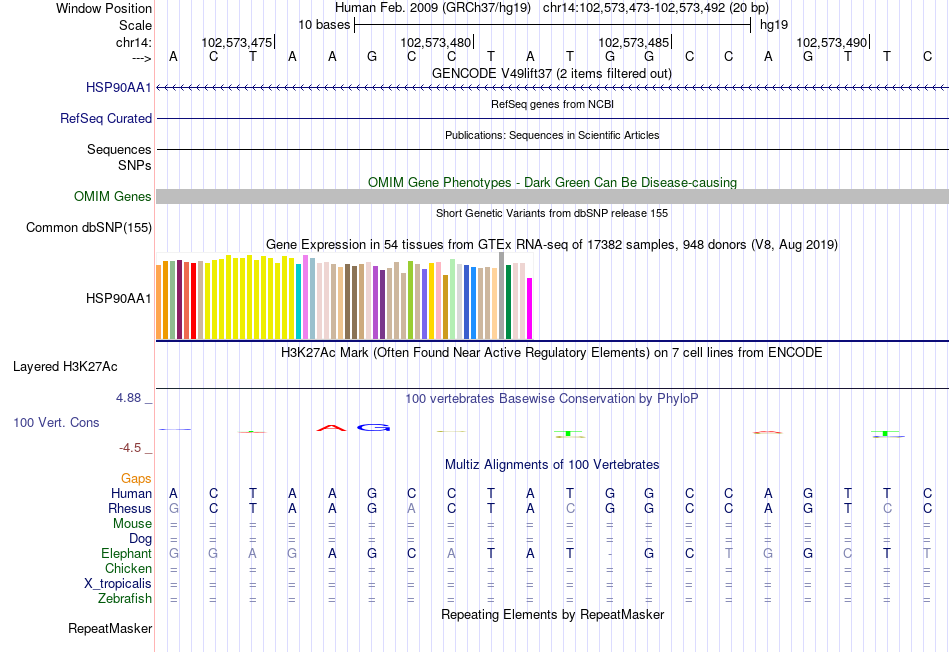 Window Position Human Feb. 2009 (GRCh37/hg19) chr14:102,573,473-102,573,492 (20 bp)
Scale 10 bases hg19
chr14: 102,573,475 102,573,480 102,573,485 102,573,490
---> A C T A A G C C T A T G G C C A G T T C
GENCODE V49lift37 (2 items filtered out)
HSP90AA1
RefSeq genes from NCBI
RefSeq Curated
Publications: Sequences in Scientific Articles
Sequences
SNPs
OMIM Gene Phenotypes - Dark Green Can Be Disease-causing
OMIM Genes
Short Genetic Variants from dbSNP release 155
Common dbSNP(155)
Gene Expression in 54 tissues from GTEx RNA-seq of 17382 samples, 948 donors (V8, Aug 2019)
HSP90AA1
H3K27Ac Mark (Often Found Near Active Regulatory Elements) on 7 cell lines from ENCODE
Layered H3K27Ac
4.88 _
100 vertebrates Basewise Conservation by PhyloP
100 Vert. Cons
-4.5 _
Multiz Alignments of 100 Vertebrates
Gaps
Human A C T A A G C C T A T G G C C A G T T C
Rhesus G C T A A G A C T A C G G C C A G T C C
Mouse = = = = = = = = = = = = = = = = = = = =
Dog = = = = = = = = = = = = = = = = = = = =
Elephant G G A G A G C A T A T - G C T G G C T T
Chicken = = = = = = = = = = = = = = = = = = = =
X_tropicalis = = = = = = = = = = = = = = = = = = = =
Zebrafish = = = = = = = = = = = = = = = = = = = =
Repeating Elements by RepeatMasker
RepeatMasker